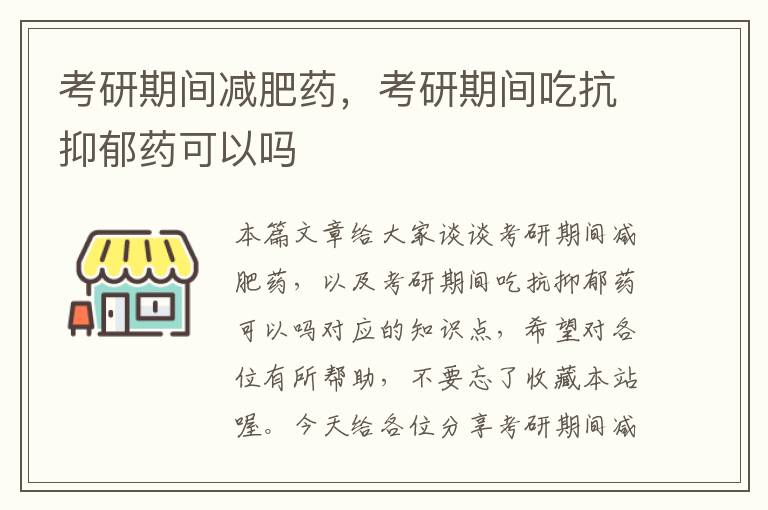 考研期间减肥药，考研期间吃抗抑郁药可以吗

本篇文章给大家谈谈考研期间减肥药，以及考研期间吃抗抑郁药可以吗对应的知识点，希望对各位有所帮助，不要忘了收藏本站喔。今天给各位分享考研期间减